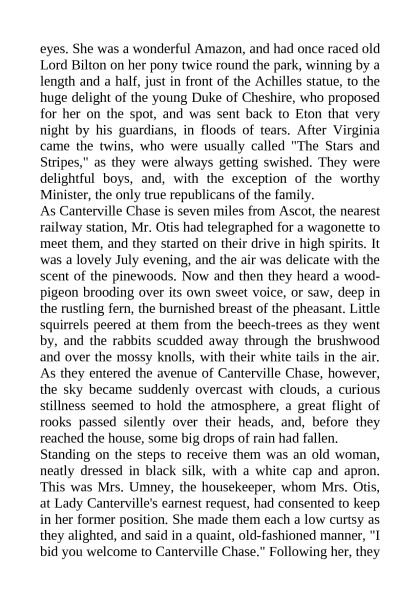 eyes. She was a wonderful Amazon, and had once raced old Lord Bilton on her pony twice round the park, winning by a length and a half, just in front of the Achilles statue, to the huge delight of the young Duke of Cheshire, who proposed for her on the spot, and was sent back to Eton that very night by his guardians, in floods of tears. After Virginia came the twins, who were usually called "The Stars and Stripes," as they were always getting swished. They were delightful boys, and, with the exception of the worthy Minister, the only true republicans of the family.
As Canterville Chase is seven miles from Ascot, the nearest railway station, Mr. Otis had telegraphed for a wagonette to meet them, and they started on their drive in high spirits. It was a lovely July evening, and the air was delicate with the scent of the pinewoods. Now and then they heard a wood-pigeon brooding over its own sweet voice, or saw, deep in the rustling fern, the burnished breast of the pheasant. Little squirrels peered at them from the beech-trees as they went by, and the rabbits scudded away through the brushwood and over the mossy knolls, with their white tails in the air. As they entered the avenue of Canterville Chase, however, the sky became suddenly overcast with clouds, a curious stillness seemed to hold the atmosphere, a great flight of rooks passed silently over their heads, and, before they reached the house, some big drops of rain had fallen.
Standing on the steps to receive them was an old woman, neatly dressed in black silk, with a white cap and apron. This was Mrs. Umney, the housekeeper, whom Mrs. Otis, at Lady Canterville's earnest request, had consented to keep in her former position. She made them each a low curtsy as they alighted, and said in a quaint, old-fashioned manner, "I bid you welcome to Canterville Chase." Following her, they